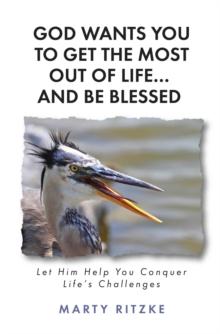 GOD WANTS YOU TO GET THE MOST OUT OF LIFE... AND BE BLESSED

Let Him Help You Conquer Life's Challenges

MARTY RITZKE